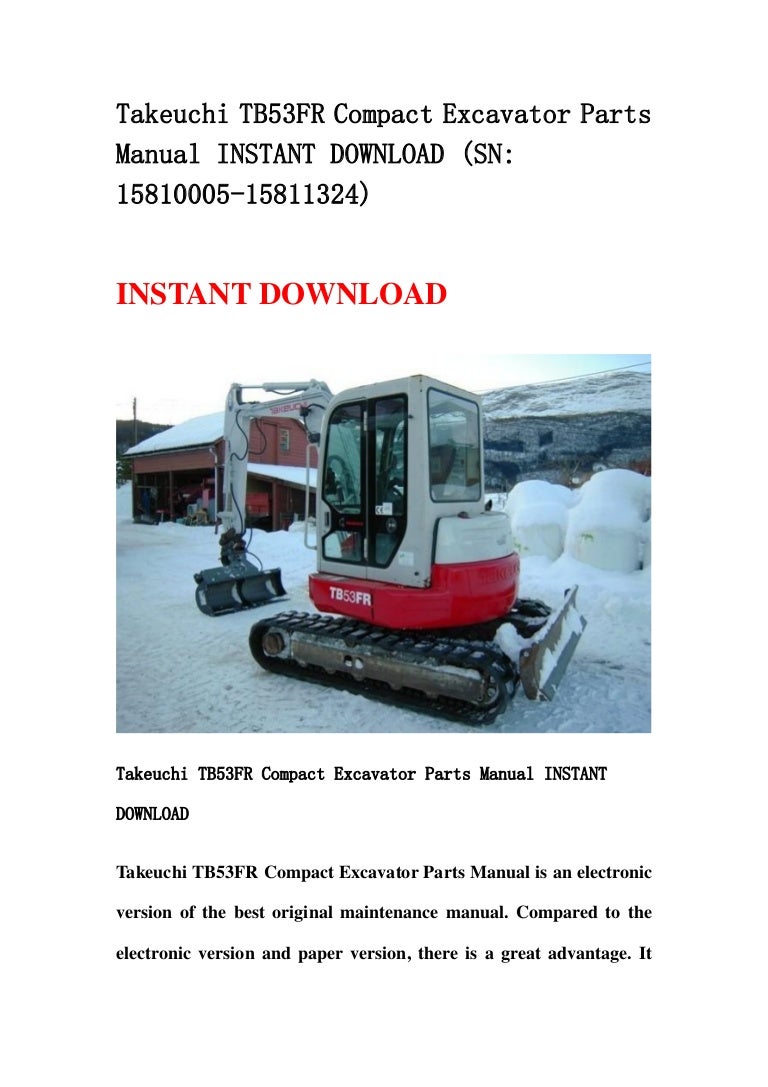 Takeuchi TB53FR Compact Excavator Parts Manual INSTANT DOWNLOAD (SN: 15810005-15811324)

INSTANT DOWNLOAD

TAKEUCHI

TB53FR

Takeuchi TB53FR Compact Excavator Parts Manual INSTANT DOWNLOAD

Takeuchi TB53FR Compact Excavator Parts Manual is an electronic version of the best original maintenance manual. Compared to the electronic version and paper version, there is a great advantage. It